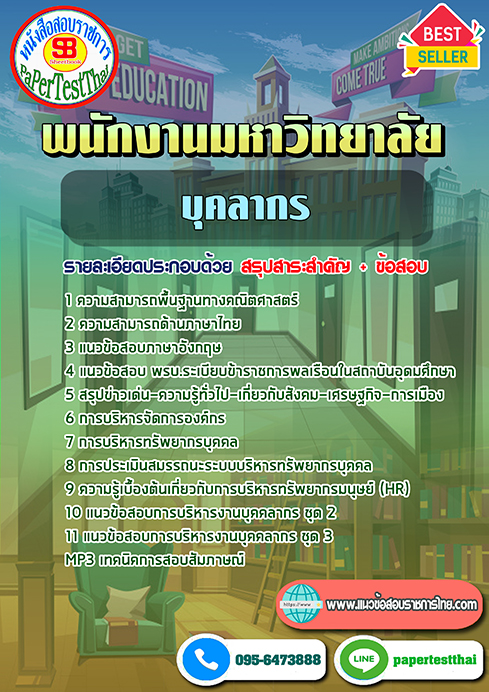 หนังสือสอบราชการ
SB
Sheetbook
PaPerTestThai

GET EDUCATION

MAKE AMBITIONS COME TRUE

BEST SELLER

พนักงานมหาวิทยาลัย

บุคลากร

รายละเอียดประกอบด้วย สรุปสาระสำคัญ + ข้อสอบ

1 ความสามารถพื้นฐานทางคณิตศาสตร์
2 ความสามารถด้านภาษาไทย
3 แนวข้อสอบภาษาอังกฤษ
4 แนวข้อสอบ พรบ.ระเบียบข้าราชการพลเรือนในสถาบันอุดมศึกษา
5 สรุปข่าวเด่น-ความรู้ทั่วไป-เกี่ยวกับสังคม-เศรษฐกิจ-การเมือง
6 การบริหารจัดการองค์กร
7 การบริหารทรัพยากรบุคคล
8 การประเมินสมรรถนะระบบบริหารทรัพยากรบุคคล
9 ความรู้เบื้องต้นเกี่ยวกับการบริหารทรัพยากรมนุษย์ (HR)
10 แนวข้อสอบการบริหารงานบุคคลากร ชุด 2
11 แนวข้อสอบการบริหารงานบุคคลากร ชุด 3
MP3 เทคนิคการสอบสัมภาษณ์

https://www
www.แนวข้อสอบราชการไทย.com

095-6473888

LINE
papertestthai